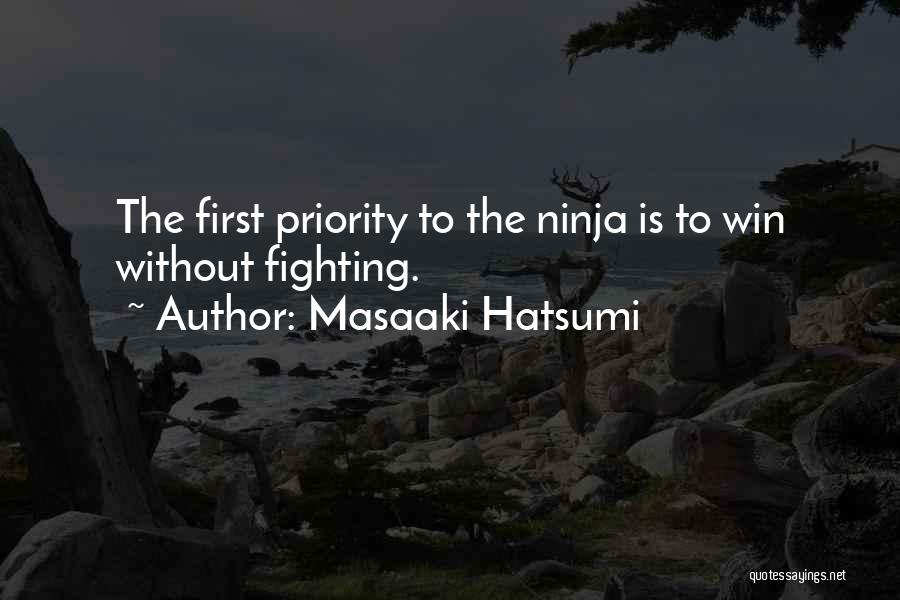 The first priority to the ninja is to win without fighting.

~ Author: Masaaki Hatsumi

quotessayings.net